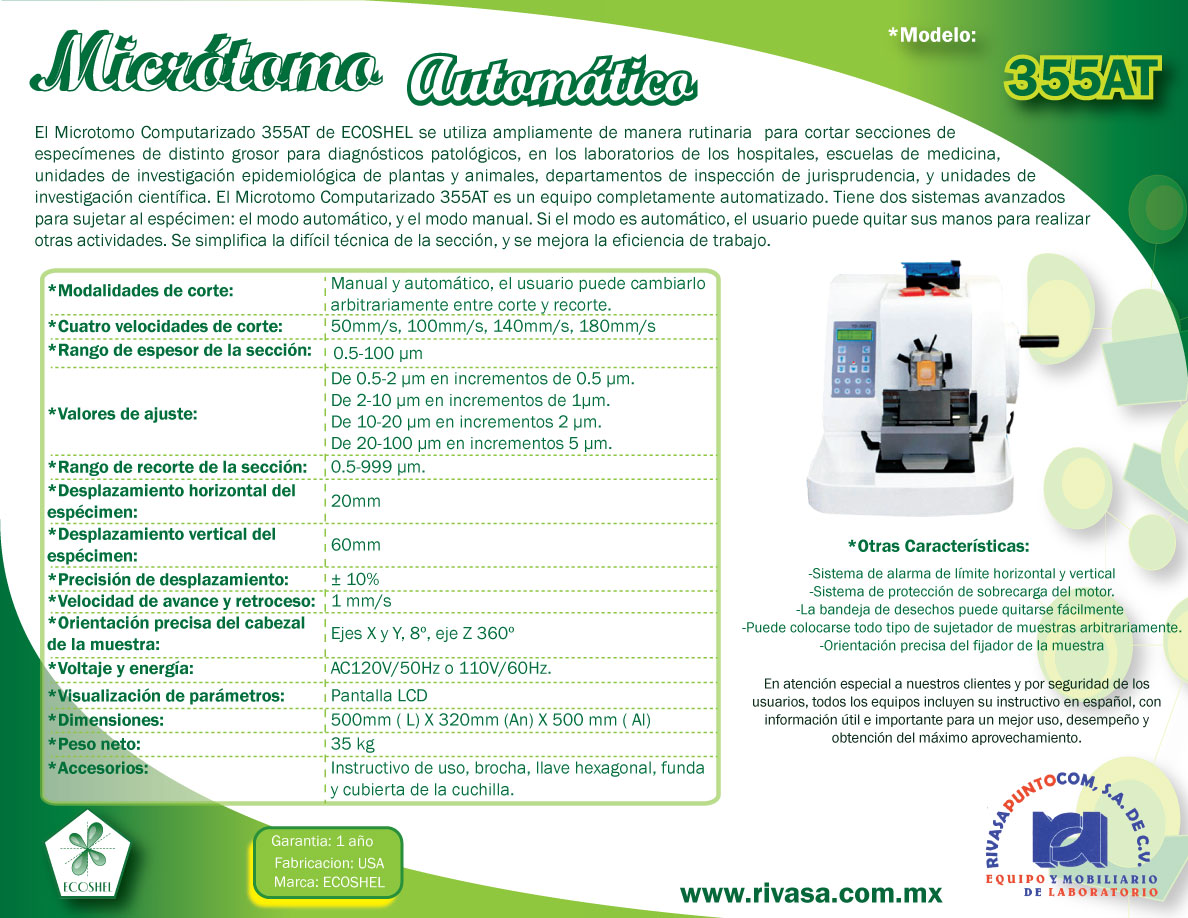 Micrótomo Automático

*Modelo:
355AT

El Microtomo Computarizado 355AT de ECOSHEL se utiliza ampliamente de manera rutinaria para cortar secciones de especímenes de distinto grosor para diagnósticos patológicos, en los laboratorios de los hospitales, escuelas de medicina, unidades de investigación epidemiológica de plantas y animales, departamentos de inspección de jurisprudencia, y unidades de investigación científica. El Microtomo Computarizado 355AT es un equipo completamente automatizado. Tiene dos sistemas avanzados para sujetar al espécimen: el modo automático, y el modo manual. Si el modo es automático, el usuario puede quitar sus manos para realizar otras actividades. Se simplifica la difícil técnica de la sección, y se mejora la eficiencia de trabajo.

| | |
|---|---|
| *Modalidades de corte: | Manual y automático, el usuario puede cambiarlo arbitrariamente entre corte y recorte. |
| *Cuatro velocidades de corte: | 50mm/s, 100mm/s, 140mm/s, 180mm/s |
| *Rango de espesor de la sección: | 0.5-100 µm |
| *Valores de ajuste: | De 0.5-2 µm en incrementos de 0.5 µm. De 2-10 µm en incrementos de 1µm. De 10-20 µm en incrementos 2 µm. De 20-100 µm en incrementos 5 µm. |
| *Rango de recorte de la sección: | 0.5-999 µm. |
| *Desplazamiento horizontal del espécimen: | 20mm |
| *Desplazamiento vertical del espécimen: | 60mm |
| *Precisión de desplazamiento: | ± 10% |
| *Velocidad de avance y retroceso: | 1 mm/s |
| *Orientación precisa del cabezal de la muestra: | Ejes X y Y, 8º, eje Z 360º |
| *Voltaje y energía: | AC120V/50Hz o 110V/60Hz. |
| *Visualización de parámetros: | Pantalla LCD |
| *Dimensiones: | 500mm ( L) X 320mm (An) X 500 mm ( Al) |
| *Peso neto: | 35 kg |
| *Accesorios: | Instructivo de uso, brocha, llave hexagonal, funda y cubierta de la cuchilla. |

*Otras Características:
-Sistema de alarma de límite horizontal y vertical
-Sistema de protección de sobrecarga del motor.
-La bandeja de desechos puede quitarse fácilmente
-Puede colocarse todo tipo de sujetador de muestras arbitrariamente.
-Orientación precisa del fijador de la muestra

En atención especial a nuestros clientes y por seguridad de los usuarios, todos los equipos incluyen su instructivo en español, con información útil e importante para un mejor uso, desempeño y obtención del máximo aprovechamiento.

ECOSHEL

Garantia: 1 año
Fabricacion: USA
Marca: ECOSHEL

www.rivasa.com.mx

RIVASAPUNTOCOM, S.A. DE C.V.
EQUIPO Y MOBILIARIO DE LABORATORIO